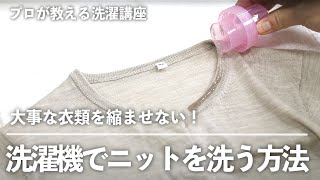 プロが教える洗濯講座

大事な衣類を縮ませない！

洗濯機でニットを洗う方法